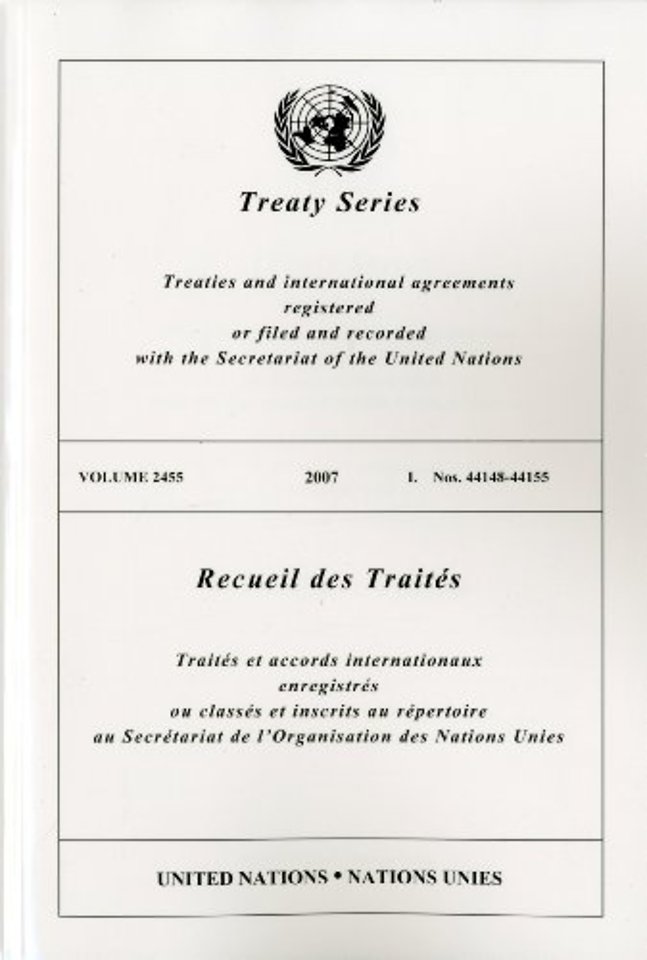 Treaty Series

Treaties and international agreements
registered
or filed and recorded
with the Secretariat of the United Nations

VOLUME 2455 2007 I. Nos. 44148-44155

Recueil des Traités

Traités et accords internationaux
enregistrés
ou classés et inscrits au répertoire
au Secrétariat de l'Organisation des Nations Unies

UNITED NATIONS • NATIONS UNIES